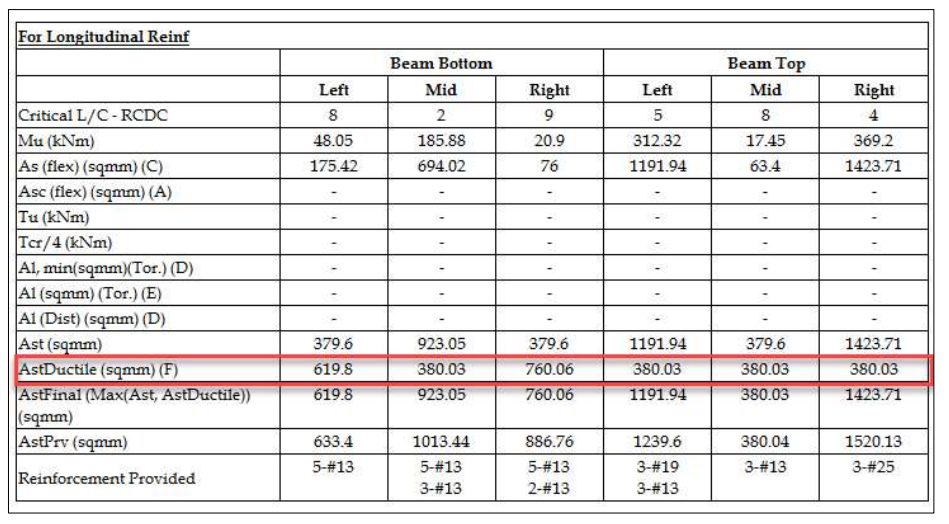 For Longitudinal Reinf

| | Beam Bottom | | | Beam Top | | |
|---|---|---|---|---|---|---|
| | Left | Mid | Right | Left | Mid | Right |
| Critical L/C - RCDC | 8 | 2 | 9 | 5 | 8 | 4 |
| Mu (kNm) | 48.05 | 185.88 | 20.9 | 312.32 | 17.45 | 369.2 |
| As (flex) (sqmm) (C) | 175.42 | 694.02 | 76 | 1191.94 | 63.4 | 1423.71 |
| Asc (flex) (sqmm) (A) | - | - | - | - | - | - |
| Tu (kNm) | - | - | - | - | - | - |
| Tcr/4 (kNm) | - | - | - | - | - | - |
| Al, min(sqmm)(Tor.) (D) | - | - | - | - | - | - |
| Al (sqmm) (Tor.) (E) | - | - | - | - | - | - |
| Al (Dist) (sqmm) (D) | - | - | - | - | - | - |
| Ast (sqmm) | 379.6 | 923.05 | 379.6 | 1191.94 | 379.6 | 1423.71 |
| AstDuctile (sqmm) (F) | 619.8 | 380.03 | 760.06 | 380.03 | 380.03 | 380.03 |
| AstFinal (Max(Ast, AstDuctile)) (sqmm) | 619.8 | 923.05 | 760.06 | 1191.94 | 380.03 | 1423.71 |
| AstPrv (sqmm) | 633.4 | 1013.44 | 886.76 | 1239.6 | 380.04 | 1520.13 |
| Reinforcement Provided | 5-#13 | 5-#13 3-#13 | 5-#13 2-#13 | 3-#19 3-#13 | 3-#13 | 3-#25 |